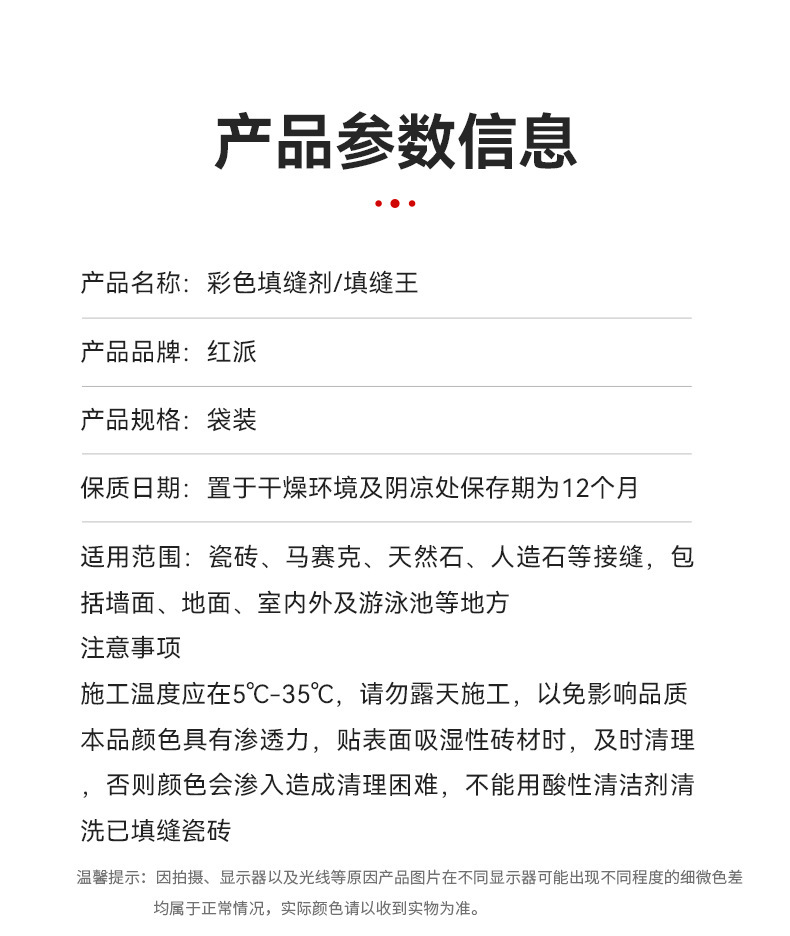 产品参数信息

产品名称：彩色填缝剂/填缝王

产品品牌：红派

产品规格：袋装

保质日期：置于干燥环境及阴凉处保存期为12个月

适用范围：瓷砖、马赛克、天然石、人造石等接缝，包括墙面、地面、室内外及游泳池等地方
注意事项
施工温度应在5℃-35℃，请勿露天施工，以免影响品质
本品颜色具有渗透力，贴表面吸湿性砖材时，及时清理，否则颜色会渗入造成清理困难，不能用酸性清洁剂清洗已填缝瓷砖

温馨提示：因拍摄、显示器以及光线等原因产品图片在不同显示器可能出现不同程度的细微色差均属于正常情况，实际颜色请以收到实物为准。